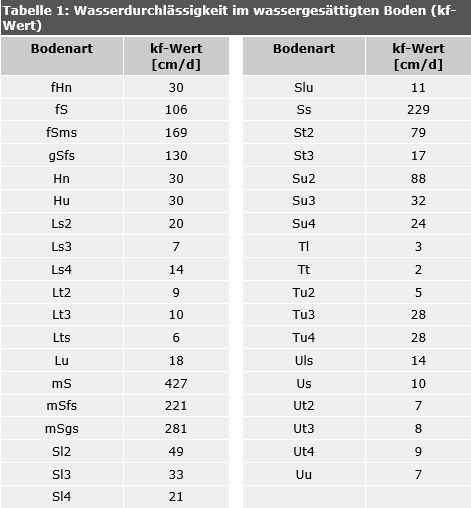 Tabelle 1: Wasserdurchlässigkeit im wassergesättigten Boden (kf-Wert)

| Bodenart | kf-Wert [cm/d] |
|---|---|
| fHn | 30 |
| fS | 106 |
| fSms | 169 |
| gSfs | 130 |
| Hn | 30 |
| Hu | 30 |
| Ls2 | 20 |
| Ls3 | 7 |
| Ls4 | 14 |
| Lt2 | 9 |
| Lt3 | 10 |
| Lts | 6 |
| Lu | 18 |
| mS | 427 |
| mSfs | 221 |
| mSgs | 281 |
| Sl2 | 49 |
| Sl3 | 33 |
| Sl4 | 21 |

| Bodenart | kf-Wert [cm/d] |
|---|---|
| Slu | 11 |
| Ss | 229 |
| St2 | 79 |
| St3 | 17 |
| Su2 | 88 |
| Su3 | 32 |
| Su4 | 24 |
| Tl | 3 |
| Tt | 2 |
| Tu2 | 5 |
| Tu3 | 28 |
| Tu4 | 28 |
| Uls | 14 |
| Us | 10 |
| Ut2 | 7 |
| Ut3 | 8 |
| Ut4 | 9 |
| Uu | 7 |